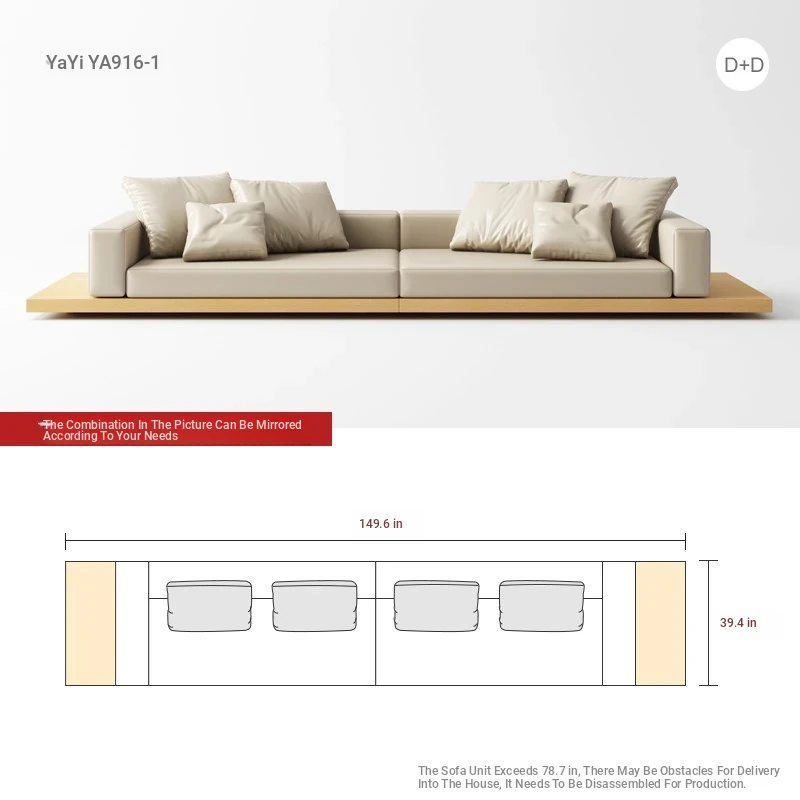 YaYi YA916-1

D+D

The Combination In The Picture Can Be Mirrored According To Your Needs

149.6 in

39.4 in

The Sofa Unit Exceeds 78.7 in, There May Be Obstacles For Delivery Into The House, It Needs To Be Disassembled For Production.